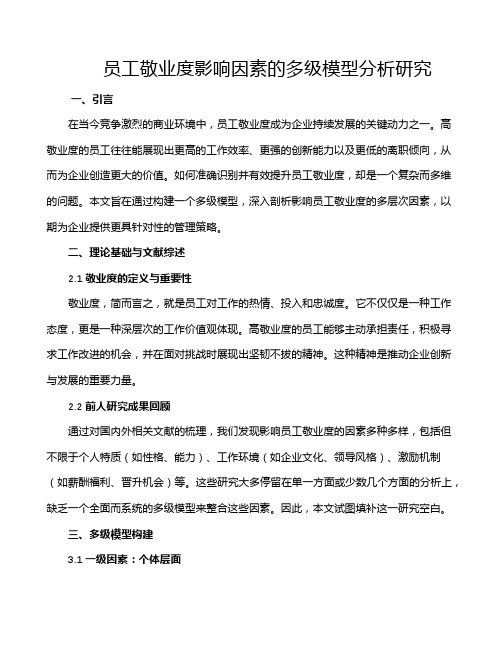 员工敬业度影响因素的多级模型分析研究

一、引言

在当今竞争激烈的商业环境中，员工敬业度成为企业持续发展的关键动力之一。高敬业度的员工往往能展现出更高的工作效率、更强的创新能力以及更低的离职倾向，从而为企业创造更大的价值。如何准确识别并有效提升员工敬业度，却是一个复杂而多维的问题。本文旨在通过构建一个多级模型，深入剖析影响员工敬业度的多层次因素，以期为企业提供更具针对性的管理策略。

二、理论基础与文献综述

2.1 敬业度的定义与重要性

敬业度，简而言之，就是员工对工作的热情、投入和忠诚度。它不仅仅是一种工作态度，更是一种深层次的工作价值观体现。高敬业度的员工能够主动承担责任，积极寻求工作改进的机会，并在面对挑战时展现出坚韧不拔的精神。这种精神是推动企业创新与发展的重要力量。

2.2 前人研究成果回顾

通过对国内外相关文献的梳理，我们发现影响员工敬业度的因素多种多样，包括但不限于个人特质（如性格、能力）、工作环境（如企业文化、领导风格）、激励机制（如薪酬福利、晋升机会）等。这些研究大多停留在单一方面或少数几个方面的分析上，缺乏一个全面而系统的多级模型来整合这些因素。因此，本文试图填补这一研究空白。

三、多级模型构建

3.1 一级因素：个体层面